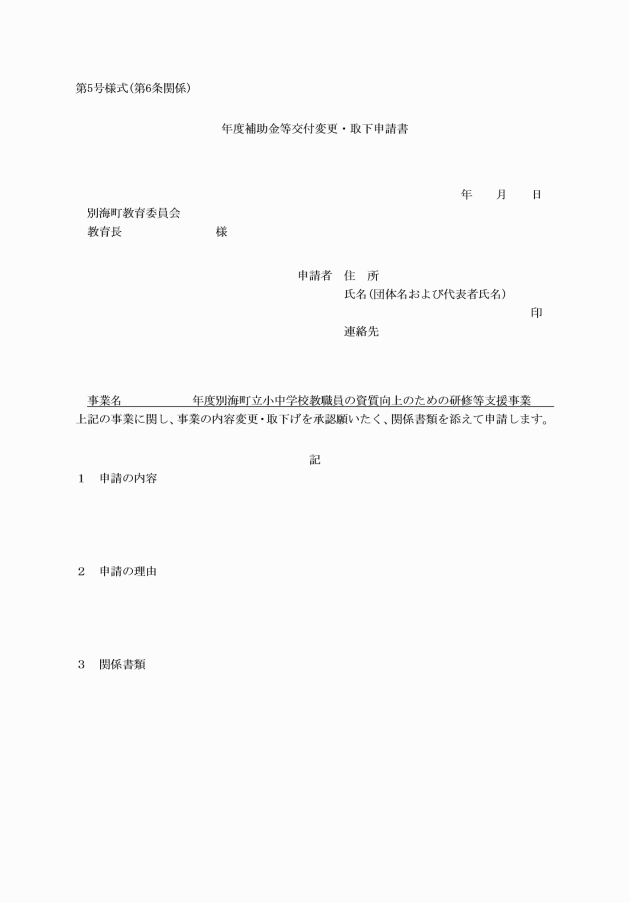 第5号様式(第6条関係)

年度補助金等交付変更・取下申請書

年　月　日

別海町教育委員会
教育長　　　　　　様

申請者　住　所
氏名(団体名および代表者氏名)
印
連絡先

事業名　　　　年度別海町立小中学校教職員の資質向上のための研修等支援事業
上記の事業に関し、事業の内容変更・取下げを承認願いたく、関係書類を添えて申請します。

記

1　申請の内容

2　申請の理由

3　関係書類